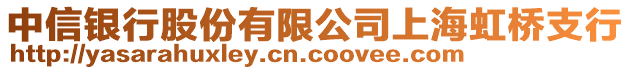 中信银行股份有限公司上海虹桥支行
http://yasarahuxley.cn.coovee.com